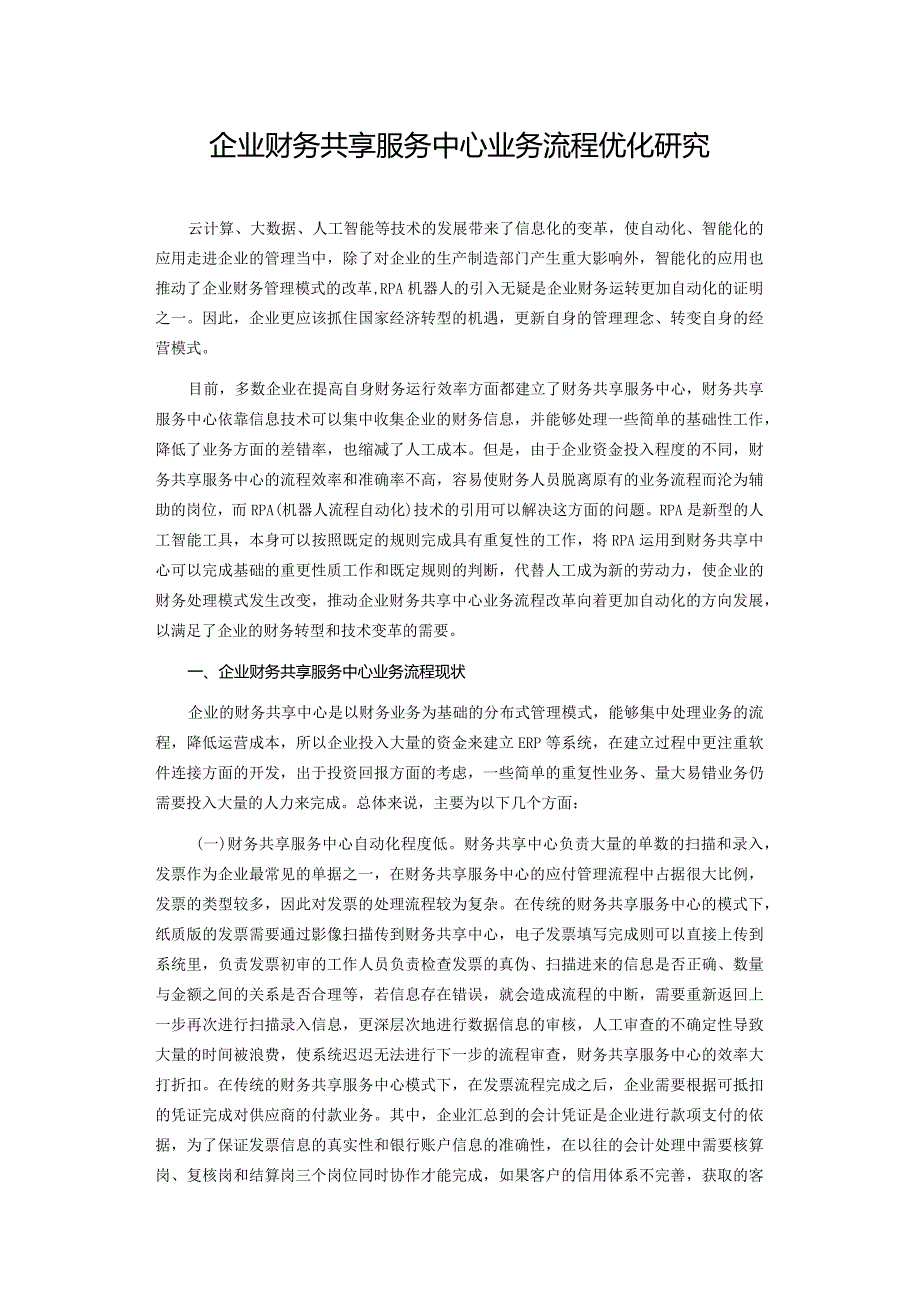 企业财务共享服务中心业务流程优化研究

云计算、大数据、人工智能等技术的发展带来了信息化的变革，使自动化、智能化的应用走进企业的管理当中，除了对企业的生产制造部门产生重大影响外，智能化的应用也推动了企业财务管理模式的改革,RPA机器人的引入无疑是企业财务运转更加自动化的证明之一。因此，企业更应该抓住国家经济转型的机遇，更新自身的管理理念、转变自身的经营模式。

目前，多数企业在提高自身财务运行效率方面都建立了财务共享服务中心，财务共享服务中心依靠信息技术可以集中收集企业的财务信息，并能够处理一些简单的基础性工作，降低了业务方面的差错率，也缩减了人工成本。但是，由于企业资金投入程度的不同，财务共享服务中心的流程效率和准确率不高，容易使财务人员脱离原有的业务流程而沦为辅助的岗位，而RPA(机器人流程自动化)技术的引用可以解决这方面的问题。RPA是新型的人工智能工具，本身可以按照既定的规则完成具有重复性的工作，将RPA运用到财务共享中心可以完成基础的重更性质工作和既定规则的判断，代替人工成为新的劳动力，使企业的财务处理模式发生改变，推动企业财务共享中心业务流程改革向着更加自动化的方向发展，以满足了企业的财务转型和技术变革的需要。

一、企业财务共享服务中心业务流程现状

企业的财务共享中心是以财务业务为基础的分布式管理模式，能够集中处理业务的流程，降低运营成本，所以企业投入大量的资金来建立ERP等系统，在建立过程中更注重软件连接方面的开发，出于投资回报方面的考虑，一些简单的重复性业务、量大易错业务仍需要投入大量的人力来完成。总体来说，主要为以下几个方面：

(一)财务共享服务中心自动化程度低。财务共享中心负责大量的单数的扫描和录入，发票作为企业最常见的单据之一，在财务共享服务中心的应付管理流程中占据很大比例，发票的类型较多，因此对发票的处理流程较为复杂。在传统的财务共享服务中心的模式下，纸质版的发票需要通过影像扫描传到财务共享中心，电子发票填写完成则可以直接上传到系统里，负责发票初审的工作人员负责检查发票的真伪、扫描进来的信息是否正确、数量与金额之间的关系是否合理等，若信息存在错误，就会造成流程的中断，需要重新返回上一步再次进行扫描录入信息，更深层次地进行数据信息的审核，人工审查的不确定性导致大量的时间被浪费，使系统迟迟无法进行下一步的流程审查，财务共享服务中心的效率大打折扣。在传统的财务共享服务中心模式下，在发票流程完成之后，企业需要根据可抵扣的凭证完成对供应商的付款业务。其中，企业汇总到的会计凭证是企业进行款项支付的依据，为了保证发票信息的真实性和银行账户信息的准确性，在以往的会计处理中需要核算岗、复核岗和结算岗三个岗位同时协作才能完成，如果客户的信用体系不完善，获取的客